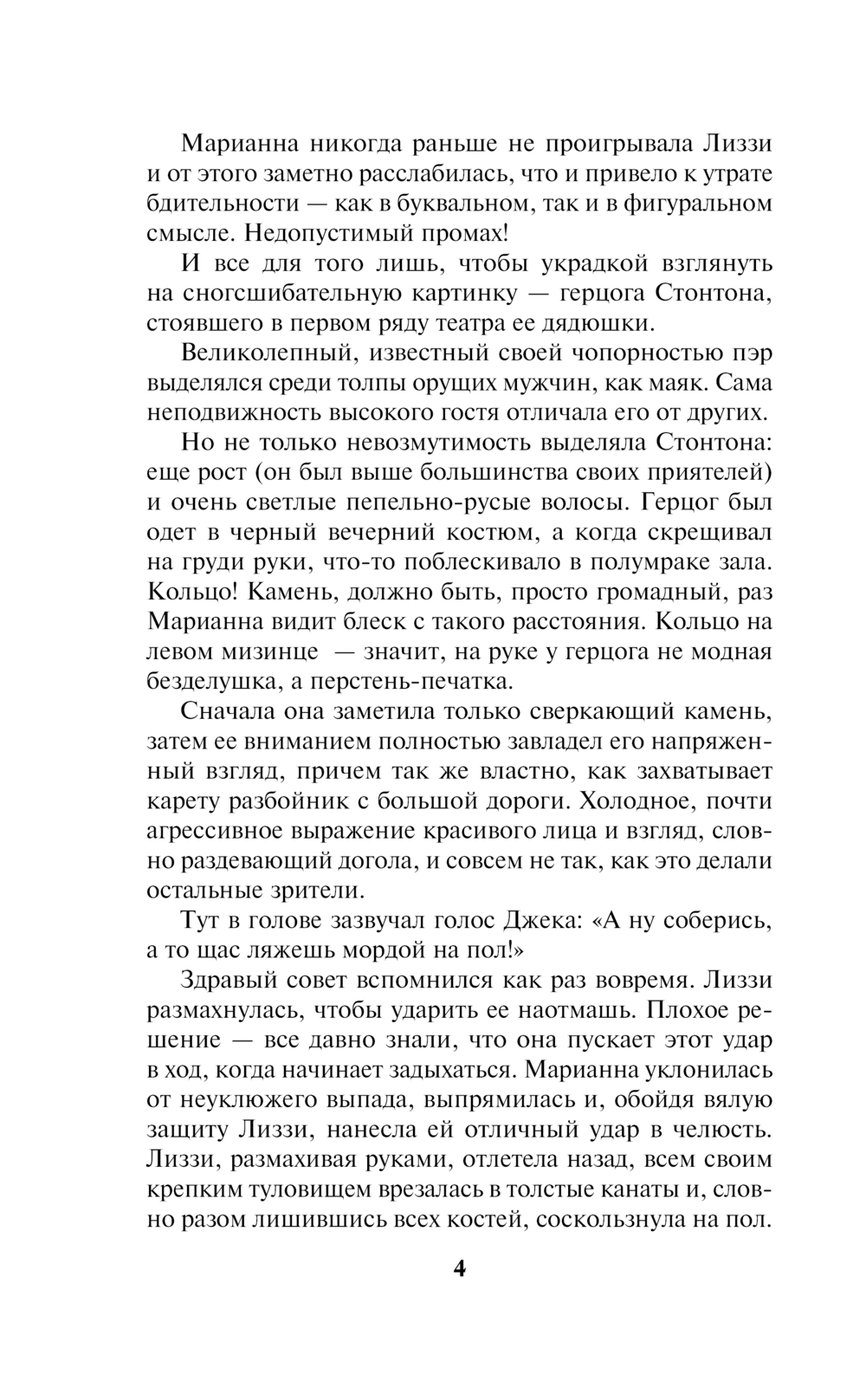 Марианна никогда раньше не проигрывала Лиззи и от этого заметно расслабилась, что и привело к утрате бдительности — как в буквальном, так и в фигуральном смысле. Недопустимый промах!

И все для того лишь, чтобы украдкой взглянуть на сногсшибательную картинку — герцога Стонтона, стоявшего в первом ряду театра ее дядюшки.

Великолепный, известный своей чопорностью пэр выделялся среди толпы орущих мужчин, как маяк. Сама неподвижность высокого гостя отличала его от других.

Но не только невозмутимость выделяла Стонтона: еще рост (он был выше большинства своих приятелей) и очень светлые пепельно-русые волосы. Герцог был одет в черный вечерний костюм, а когда скрещивал на груди руки, что-то поблескивало в полумраке зала. Кольцо! Камень, должно быть, просто громадный, раз Марианна видит блеск с такого расстояния. Кольцо на левом мизинце — значит, на руке у герцога не модная безделушка, а перстень-печатка.

Сначала она заметила только сверкающий камень, затем ее вниманием полностью завладел его напряженный взгляд, причем так же властно, как захватывает карету разбойник с большой дороги. Холодное, почти агрессивное выражение красивого лица и взгляд, словно раздевающий догола, и совсем не так, как это делали остальные зрители.

Тут в голове зазвучал голос Джека: «А ну соберись, а то щас ляжешь мордой на пол!»

Здравый совет вспомнился как раз вовремя. Лиззи размахнулась, чтобы ударить ее наотмашь. Плохое решение — все давно знали, что она пускает этот удар в ход, когда начинает задыхаться. Марианна уклонилась от неуклюжего выпада, выпрямилась и, обойдя вялую защиту Лиззи, нанесла ей отличный удар в челюсть. Лиззи, размахивая руками, отлетела назад, всем своим крепким туловищем врезалась в толстые канаты и, словно разом лишившись всех костей, соскользнула на пол.

4